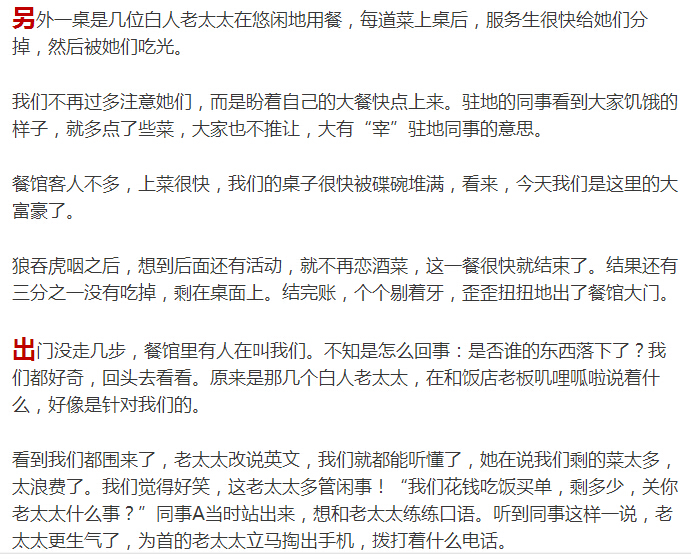 另外一桌是几位白人老太太在悠闲地用餐，每道菜上桌后，服务生很快给她们分掉，然后被她们吃光。

我们不再过多注意她们，而是盼着自己的大餐快点上来。驻地的同事看到大家饥饿的样子，就多点了些菜，大家也不推让，大有“宰”驻地同事的意思。

餐馆客人不多，上菜很快，我们的桌子很快被碟碗堆满，看来，今天我们是这里的大富豪了。

狼吞虎咽之后，想到后面还有活动，就不再恋酒菜，这一餐很快就结束了。结果还有三分之一没有吃掉，剩在桌面上。结完账，个个剔着牙，歪歪扭扭地出了餐馆大门。

出门没走几步，餐馆里有人在叫我们。不知是怎么回事：是否谁的东西落下了？我们都好奇，回头去看看。原来是那几个白人老太太，在和饭店老板叽哩呱啦说着什么，好像是针对我们的。

看到我们都围来了，老太太改说英文，我们就都能听懂了，她在说我们剩的菜太多，太浪费了。我们觉得好笑，这老太太多管闲事！“我们花钱吃饭买单，剩多少，关你老太太什么事？”同事A当时站出来，想和老太太练练口语。听到同事这样一说，老太太更生气了，为首的老太太立马掏出手机，拨打着什么电话。